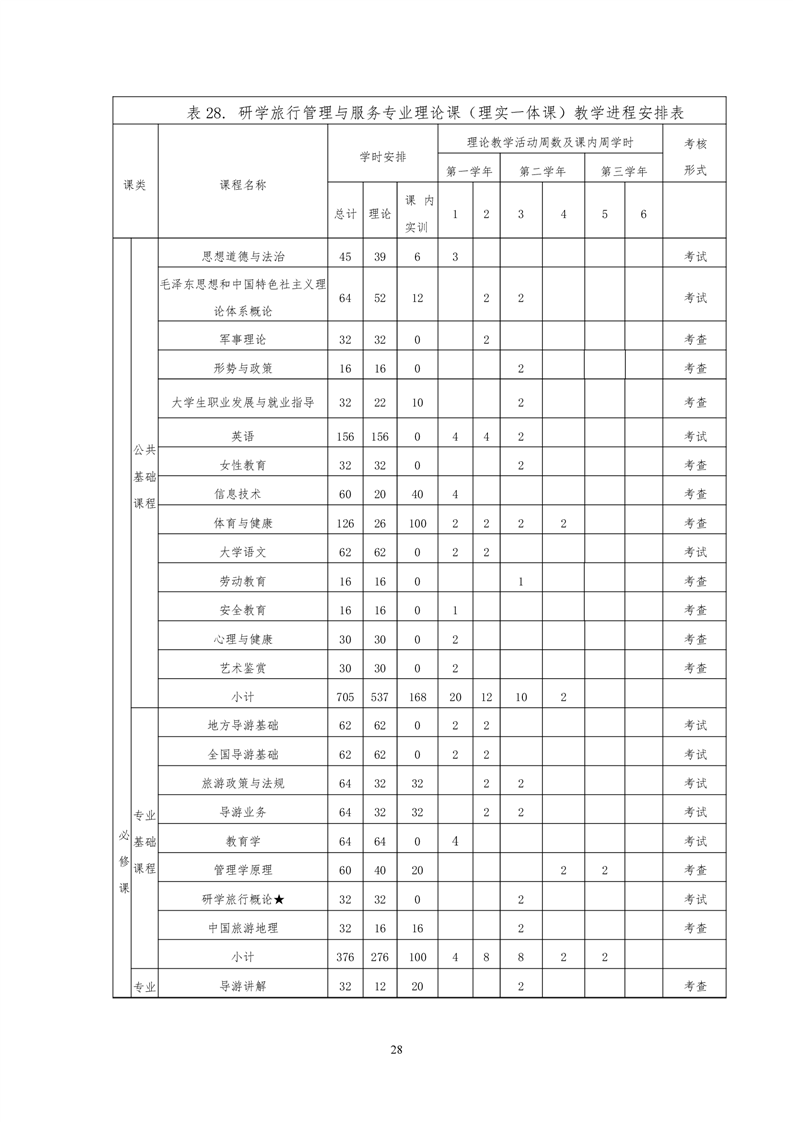 表 28. 研学旅行管理与服务专业理论课（理实一体课）教学进程安排表

| 课类 | | 课程名称 | 学时安排 | | | 理论教学活动周数及课内周学时 | | | | | | 考核形式 |
|---|---|---|---|---|---|---|---|---|---|---|---|---|
| | | | | | | 第一学年 | | 第二学年 | | 第三学年 | | |
| | | | 总计 | 理论 | 课内实训 | 1 | 2 | 3 | 4 | 5 | 6 | |
| 必修课 | 公共基础课程 | 思想道德与法治 | 45 | 39 | 6 | 3 | | | | | | 考试 |
| | | 毛泽东思想和中国特色社主义理论体系概论 | 64 | 52 | 12 | | 2 | 2 | | | | 考试 |
| | | 军事理论 | 32 | 32 | 0 | | 2 | | | | | 考查 |
| | | 形势与政策 | 16 | 16 | 0 | | | 2 | | | | 考查 |
| | | 大学生职业发展与就业指导 | 32 | 22 | 10 | | | 2 | | | | 考查 |
| | | 英语 | 156 | 156 | 0 | 4 | 4 | 2 | | | | 考试 |
| | | 女性教育 | 32 | 32 | 0 | | | 2 | | | | 考查 |
| | | 信息技术 | 60 | 20 | 40 | 4 | | | | | | 考查 |
| | | 体育与健康 | 126 | 26 | 100 | 2 | 2 | 2 | 2 | | | 考查 |
| | | 大学语文 | 62 | 62 | 0 | 2 | 2 | | | | | 考试 |
| | | 劳动教育 | 16 | 16 | 0 | | | 1 | | | | 考查 |
| | | 安全教育 | 16 | 16 | 0 | 1 | | | | | | 考查 |
| | | 心理与健康 | 30 | 30 | 0 | 2 | | | | | | 考查 |
| | | 艺术鉴赏 | 30 | 30 | 0 | 2 | | | | | | 考查 |
| | | 小计 | 705 | 537 | 168 | 20 | 12 | 10 | 2 | | | |
| | 专业基础课程 | 地方导游基础 | 62 | 62 | 0 | 2 | 2 | | | | | 考试 |
| | | 全国导游基础 | 62 | 62 | 0 | 2 | 2 | | | | | 考试 |
| | | 旅游政策与法规 | 64 | 32 | 32 | | 2 | 2 | | | | 考试 |
| | | 导游业务 | 64 | 32 | 32 | | 2 | 2 | | | | 考试 |
| | | 教育学 | 64 | 64 | 0 | 4 | | | | | | 考试 |
| | | 管理学原理 | 60 | 40 | 20 | | | | 2 | 2 | | 考查 |
| | | 研学旅行概论★ | 32 | 32 | 0 | | | 2 | | | | 考试 |
| | | 中国旅游地理 | 32 | 16 | 16 | | | 2 | | | | 考查 |
| | | 小计 | 376 | 276 | 100 | 4 | 8 | 8 | 2 | 2 | | |
| | 专业 | 导游讲解 | 32 | 12 | 20 | | | 2 | | | | 考查 |

28